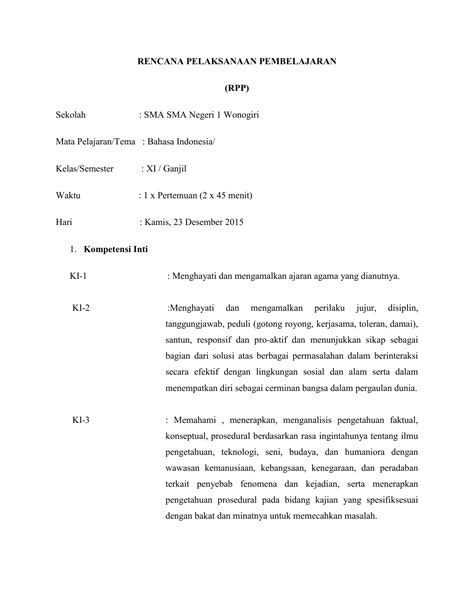 RENCANA PELAKSANAAN PEMBELAJARAN

(RPP)

Sekolah : SMA SMA Negeri 1 Wonogiri

Mata Pelajaran/Tema : Bahasa Indonesia/

Kelas/Semester : XI / Ganjil

Waktu : 1 x Pertemuan (2 x 45 menit)

Hari : Kamis, 23 Desember 2015

1. Kompetensi Inti

KI-1 : Menghayati dan mengamalkan ajaran agama yang dianutnya.

KI-2 :Menghayati dan mengamalkan perilaku jujur, disiplin, tanggungjawab, peduli (gotong royong, kerjasama, toleran, damai), santun, responsif dan pro-aktif dan menunjukkan sikap sebagai bagian dari solusi atas berbagai permasalahan dalam berinteraksi secara efektif dengan lingkungan sosial dan alam serta dalam menempatkan diri sebagai cerminan bangsa dalam pergaulan dunia.

KI-3 : Memahami , menerapkan, menganalisis pengetahuan faktual, konseptual, prosedural berdasarkan rasa ingintahunya tentang ilmu pengetahuan, teknologi, seni, budaya, dan humaniora dengan wawasan kemanusiaan, kebangsaan, kenegaraan, dan peradaban terkait penyebab fenomena dan kejadian, serta menerapkan pengetahuan prosedural pada bidang kajian yang spesifiksesuai dengan bakat dan minatnya untuk memecahkan masalah.